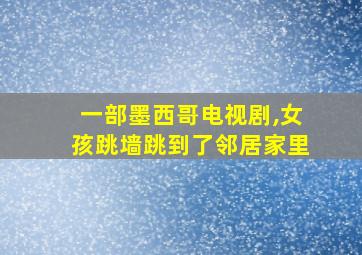 一部墨西哥电视剧,女孩跳墙跳到了邻居家里